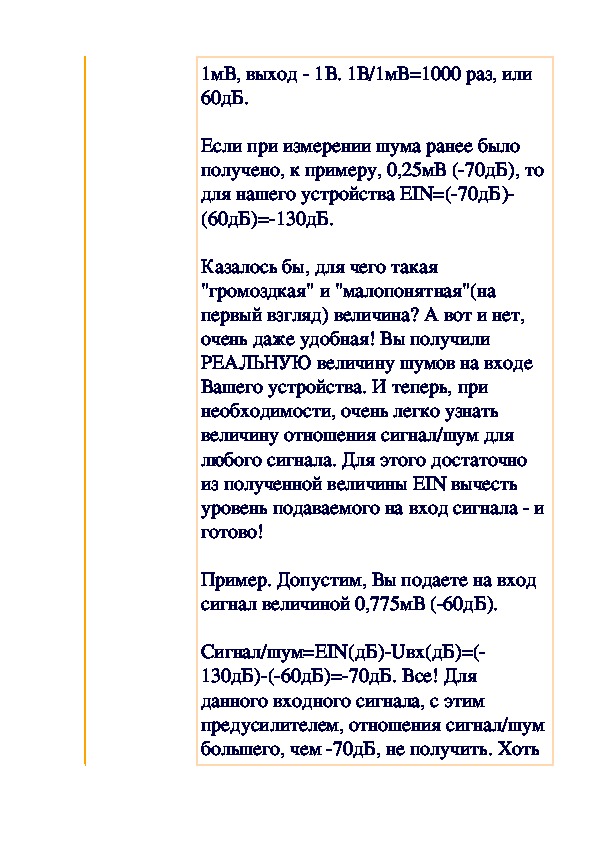 1мВ, выход - 1В. 1В/1мВ=1000 раз, или 60дБ.

Если при измерении шума ранее было получено, к примеру, 0,25мВ (-70дБ), то для нашего устройства EIN=(-70дБ)-(60дБ)=-130дБ.

Казалось бы, для чего такая "громоздкая" и "малопонятная"(на первый взгляд) величина? А вот и нет, очень даже удобная! Вы получили РЕАЛЬНУЮ величину шумов на входе Вашего устройства. И теперь, при необходимости, очень легко узнать величину отношения сигнал/шум для любого сигнала. Для этого достаточно из полученной величины EIN вычесть уровень подаваемого на вход сигнала - и готово!

Пример. Допустим, Вы подаете на вход сигнал величиной 0,775мВ (-60дБ).

Сигнал/шум=EIN(дБ)-Uвх(дБ)=(-130дБ)-(-60дБ)=-70дБ. Все! Для данного входного сигнала, с этим предусилителем, отношения сигнал/шум большего, чем -70дБ, не получить. Хоть